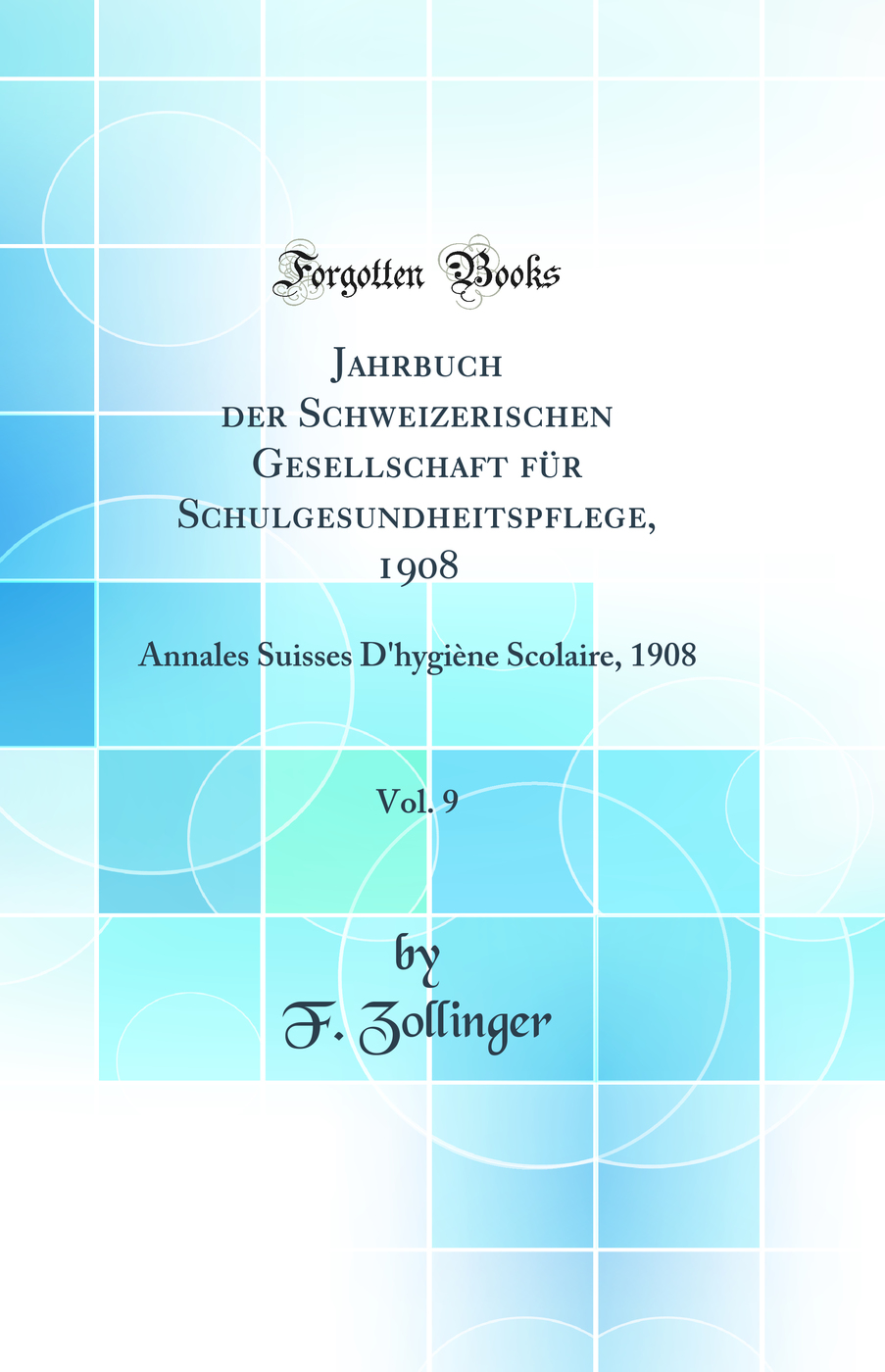 Forgotten Books

Jahrbuch der Schweizerischen Gesellschaft für Schulgesundheitspflege, 1908

Annales Suisses D'hygiène Scolaire, 1908

Vol. 9

by
F. Zollinger